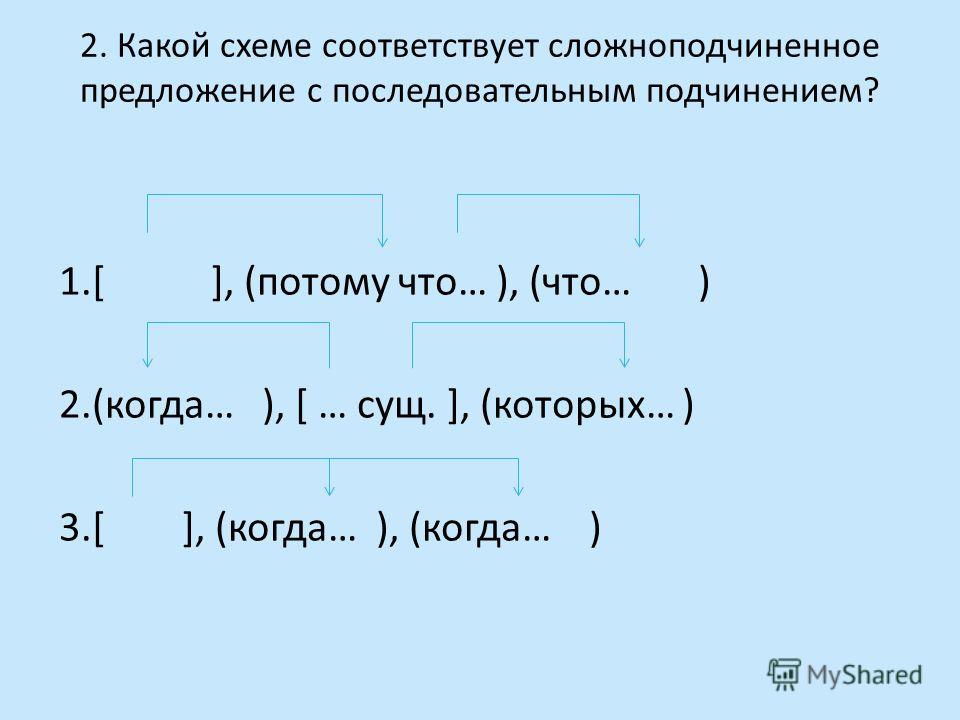 2. Какой схеме соответствует сложноподчиненное предложение с последовательным подчинением?

1.[ ], (потому что… ), (что… )

2.(когда… ), [ … сущ. ], (которых… )

3.[ ], (когда… ), (когда… )

MyShared